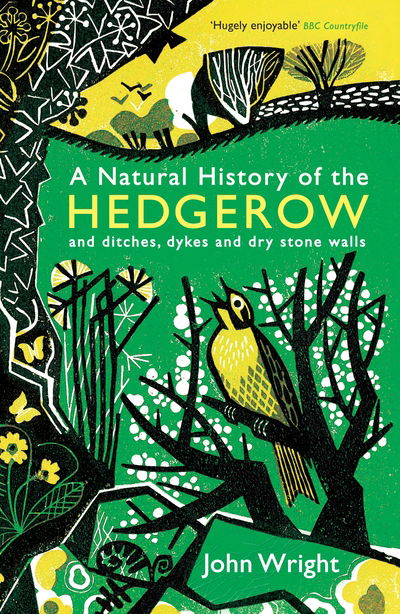 'Hugely enjoyable' BBC Countryfile

A Natural History of the
HEDGEROW
and ditches, dykes and dry stone walls

John Wright